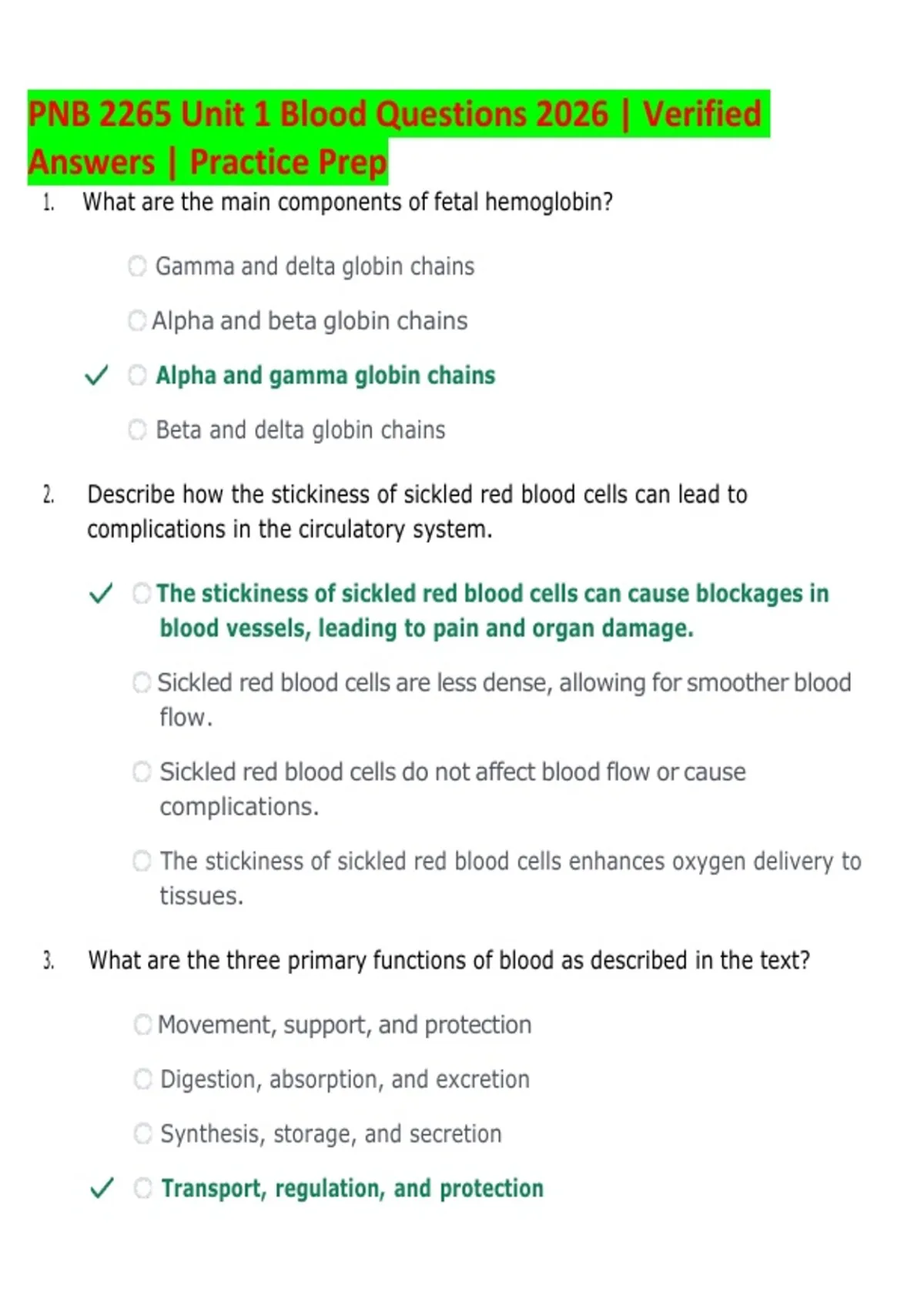 PNB 2265 Unit 1 Blood Questions 2026 | Verified Answers | Practice Prep

1. What are the main components of fetal hemoglobin?

Gamma and delta globin chains

Alpha and beta globin chains

✓ Alpha and gamma globin chains

Beta and delta globin chains

2. Describe how the stickiness of sickled red blood cells can lead to complications in the circulatory system.

✓ The stickiness of sickled red blood cells can cause blockages in blood vessels, leading to pain and organ damage.

Sickled red blood cells are less dense, allowing for smoother blood flow.

Sickled red blood cells do not affect blood flow or cause complications.

The stickiness of sickled red blood cells enhances oxygen delivery to tissues.

3. What are the three primary functions of blood as described in the text?

Movement, support, and protection

Digestion, absorption, and excretion

Synthesis, storage, and secretion

✓ Transport, regulation, and protection